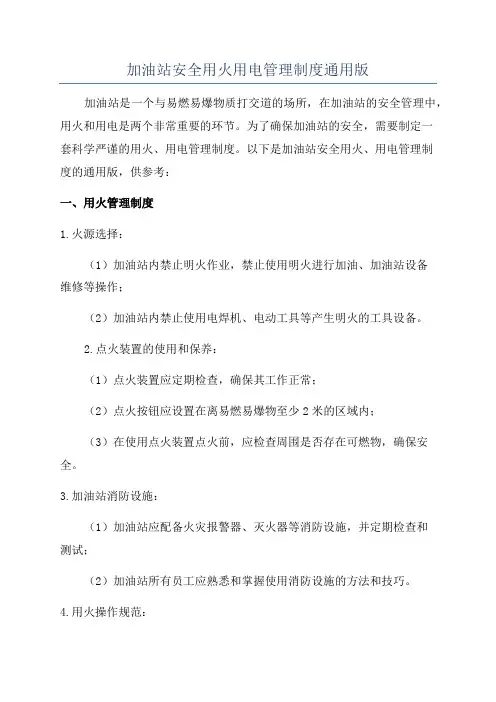 加油站安全用火用电管理制度通用版

加油站是一个与易燃易爆物质打交道的场所，在加油站的安全管理中，用火和用电是两个非常重要的环节。为了确保加油站的安全，需要制定一套科学严谨的用火、用电管理制度。以下是加油站安全用火、用电管理制度的通用版，供参考：

一、用火管理制度

1.火源选择：

（1）加油站内禁止明火作业，禁止使用明火进行加油、加油站设备维修等操作；

（2）加油站内禁止使用电焊机、电动工具等产生明火的工具设备。

2.点火装置的使用和保养：

（1）点火装置应定期检查，确保其工作正常；

（2）点火按钮应设置在离易燃易爆物至少2米的区域内；

（3）在使用点火装置点火前，应检查周围是否存在可燃物，确保安全。

3.加油站消防设施：

（1）加油站应配备火灾报警器、灭火器等消防设施，并定期检查和测试；

（2）加油站所有员工应熟悉和掌握使用消防设施的方法和技巧。

4.用火操作规范：